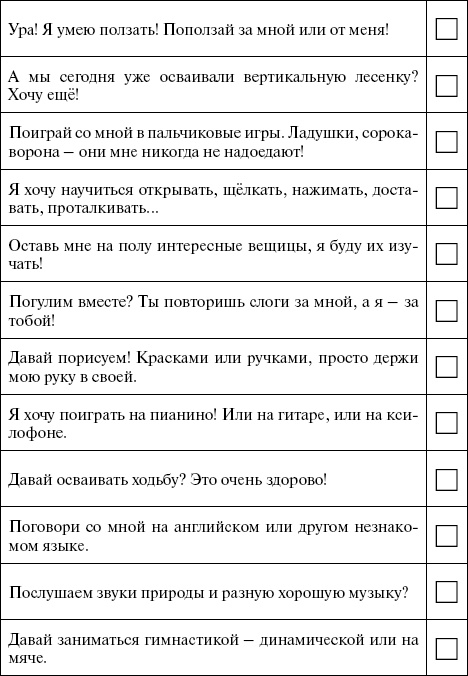 | | |
|---|---|
| Ура! Я умею ползать! Поползай за мной или от меня! | ☐ |
| А мы сегодня уже осваивали вертикальную лесенку? Хочу ещё! | ☐ |
| Поиграй со мной в пальчиковые игры. Ладушки, сорока-ворона – они мне никогда не надоедают! | ☐ |
| Я хочу научиться открывать, щёлкать, нажимать, доставать, проталкивать... | ☐ |
| Оставь мне на полу интересные вещицы, я буду их изучать! | ☐ |
| Погулим вместе? Ты повторишь слоги за мной, а я – за тобой! | ☐ |
| Давай порисуем! Красками или ручками, просто держи мою руку в своей. | ☐ |
| Я хочу поиграть на пианино! Или на гитаре, или на ксилофоне. | ☐ |
| Давай осваивать ходьбу? Это очень здорово! | ☐ |
| Поговори со мной на английском или другом незнакомом языке. | ☐ |
| Послушаем звуки природы и разную хорошую музыку? | ☐ |
| Давай заниматься гимнастикой – динамической или на мяче. | ☐ |